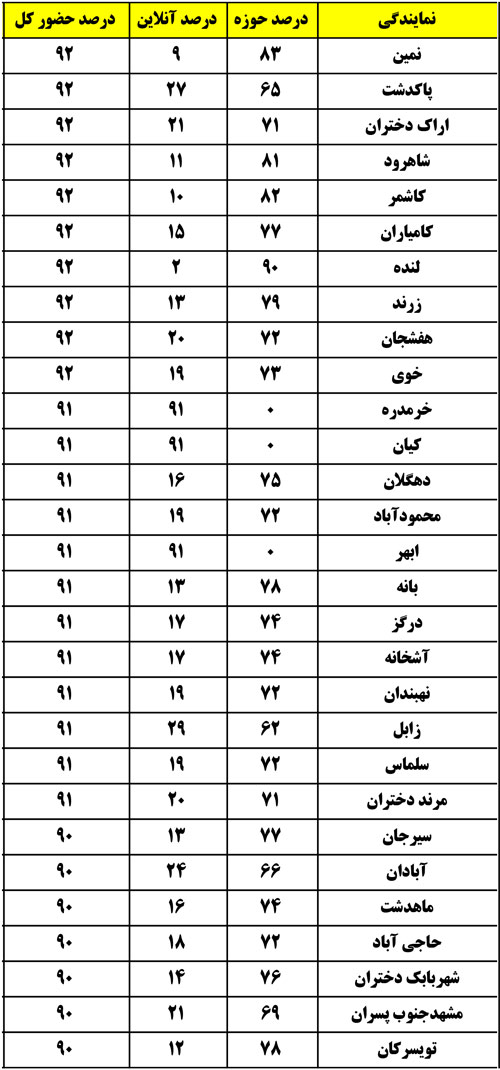 | نمایندگی | درصد حوزه | درصد آنلاین | درصد حضور کل |
|---|---|---|---|
| نمین | ۸۳ | ۹ | ۹۲ |
| پاکدشت | ۶۵ | ۲۷ | ۹۲ |
| اراک دختران | ۷۱ | ۲۱ | ۹۲ |
| شاهرود | ۸۱ | ۱۱ | ۹۲ |
| کاشمر | ۸۲ | ۱۰ | ۹۲ |
| کامیاران | ۷۷ | ۱۵ | ۹۲ |
| لنده | ۹۰ | ۲ | ۹۲ |
| زرند | ۷۹ | ۱۳ | ۹۲ |
| هفشجان | ۷۲ | ۲۰ | ۹۲ |
| خوی | ۷۳ | ۱۹ | ۹۲ |
| خرمدره | ۰ | ۹۱ | ۹۱ |
| کیان | ۰ | ۹۱ | ۹۱ |
| دهگلان | ۷۵ | ۱۶ | ۹۱ |
| محمودآباد | ۷۲ | ۱۹ | ۹۱ |
| ابهر | ۰ | ۹۱ | ۹۱ |
| بانه | ۷۸ | ۱۳ | ۹۱ |
| درگز | ۷۴ | ۱۷ | ۹۱ |
| آشخانه | ۷۴ | ۱۷ | ۹۱ |
| نهبندان | ۷۲ | ۱۹ | ۹۱ |
| زابل | ۶۲ | ۲۹ | ۹۱ |
| سلماس | ۷۲ | ۱۹ | ۹۱ |
| مرند دختران | ۷۱ | ۲۰ | ۹۱ |
| سیرجان | ۷۷ | ۱۳ | ۹۰ |
| آبادان | ۶۶ | ۲۴ | ۹۰ |
| ماهدشت | ۷۴ | ۱۶ | ۹۰ |
| حاجی آباد | ۷۲ | ۱۸ | ۹۰ |
| شهربابک دختران | ۷۶ | ۱۴ | ۹۰ |
| مشهدجنوب پسران | ۶۹ | ۲۱ | ۹۰ |
| تویسرکان | ۷۸ | ۱۲ | ۹۰ |